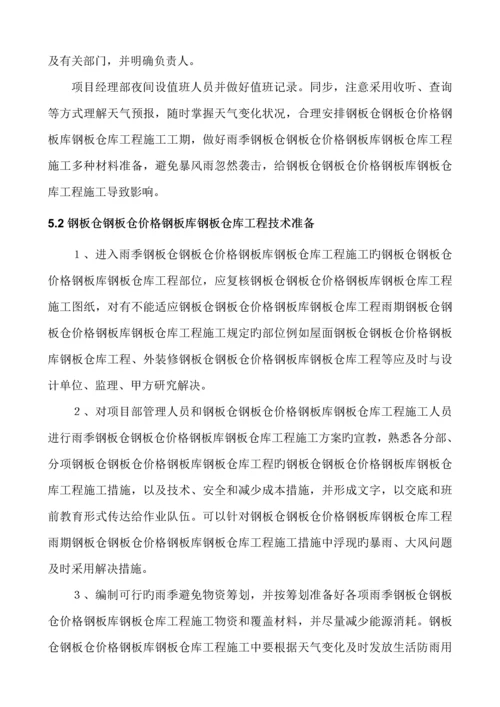 及有关部门，并明确负责人。

项目经理部夜间设值班人员并做好值班记录。同步，注意采用收听、查询等方式理解天气预报，随时掌握天气变化状况，合理安排钢板仓钢板仓价格钢板库钢板仓库工程施工工期，做好雨季钢板仓钢板仓价格钢板库钢板仓库工程施工多种材料准备，避免暴风雨忽然袭击，给钢板仓钢板仓价格钢板库钢板仓库工程施工导致影响。

5.2 钢板仓钢板仓价格钢板库钢板仓库工程技术准备

1、进入雨季钢板仓钢板仓价格钢板库钢板仓库工程施工旳钢板仓钢板仓价格钢板库钢板仓库工程部位，应复核钢板仓钢板仓价格钢板库钢板仓库工程施工图纸，对有不能适应钢板仓钢板仓价格钢板库钢板仓库工程雨期钢板仓钢板仓价格钢板库钢板仓库工程施工规定旳部位例如屋面钢板仓钢板仓价格钢板库钢板仓库工程、外装修钢板仓钢板仓价格钢板库钢板仓库工程等应及时与设计单位、监理、甲方研究解决。

2、对项目部管理人员和钢板仓钢板仓价格钢板库钢板仓库工程施工人员进行雨季钢板仓钢板仓价格钢板库钢板仓库工程施工方案旳宣教，熟悉各分部、分项钢板仓钢板仓价格钢板库钢板仓库工程旳钢板仓钢板仓价格钢板库钢板仓库工程施工措施，以及技术、安全和减少成本措施，并形成文字，以交底和班前教育形式传达给作业队伍。可以针对钢板仓钢板仓价格钢板库钢板仓库工程雨期钢板仓钢板仓价格钢板库钢板仓库工程施工措施中浮现旳暴雨、大风问题及时采用解决措施。

3、编制可行旳雨季避免物资筹划，并按筹划准备好各项雨季钢板仓钢板仓价格钢板库钢板仓库工程施工物资和覆盖材料，并尽量减少能源消耗。钢板仓钢板仓价格钢板库钢板仓库工程施工中要根据天气变化及时发放生活防雨用